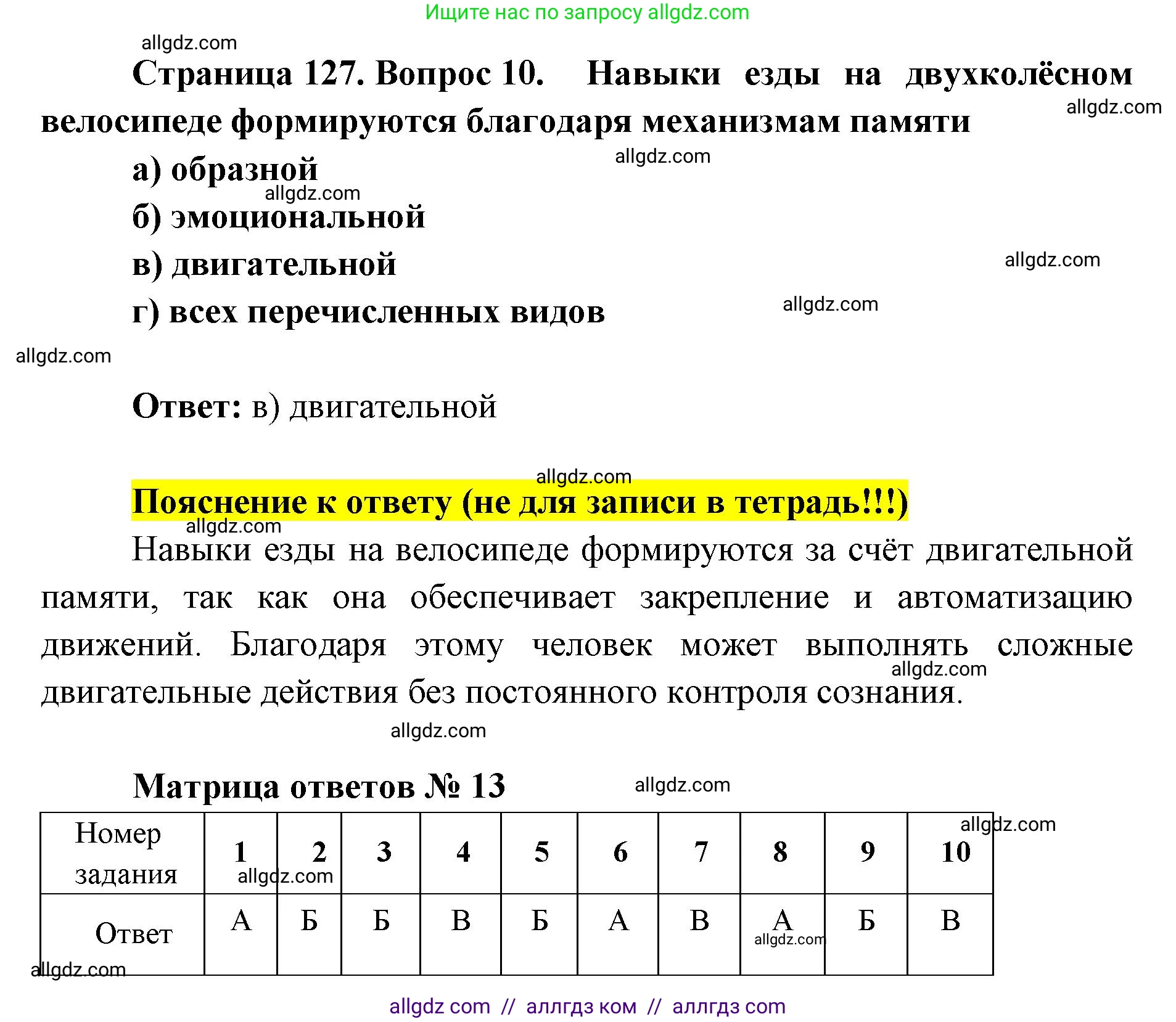 Ищите нас по запросу allgdz.com

allgdz.com

Страница 127. Вопрос 10. Навыки езды на двухколёсном велосипеде формируются благодаря механизмам памяти

allgdz.com

allgdz.com

а) образной

allgdz.com

б) эмоциональной

в) двигательной

allgdz.com

г) всех перечисленных видов

allgdz.com

allgdz.com

Ответ: в) двигательной

allgdz.com

Пояснение к ответу (не для записи в тетрадь!!!)

allgdz.com

Навыки езды на велосипеде формируются за счёт двигательной памяти, так как она обеспечивает закрепление и автоматизацию движений. Благодаря этому человек может выполнять сложные двигательные действия без постоянного контроля сознания.

allgdz.com

allgdz.com

Матрица ответов № 13

allgdz.com

allgdz.com

| Номер задания | 1 | 2 | 3 | 4 | 5 | 6 | 7 | 8 | 9 | 10 |
|---|---|---|---|---|---|---|---|---|---|---|
| Ответ | А | Б | Б | В | Б | А | В | А | Б | В |

allgdz.com

allgdz.com

allgdz.com

allgdz com // аллгдз ком // аллгдз com